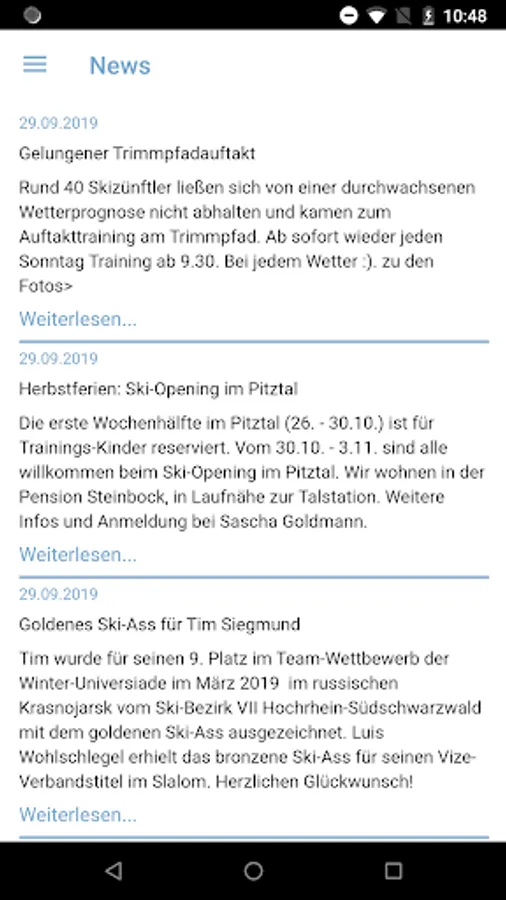 10:48

News

29.09.2019

Gelungener Trimmpfadauftakt

Rund 40 Skizünftler ließen sich von einer durchwachsenen Wetterprognose nicht abhalten und kamen zum Auftakttraining am Trimmpfad. Ab sofort wieder jeden Sonntag Training ab 9.30. Bei jedem Wetter :). zu den Fotos>

Weiterlesen...

29.09.2019

Herbstferien: Ski-Opening im Pitztal

Die erste Wochenhälfte im Pitztal (26. - 30.10.) ist für Trainings-Kinder reserviert. Vom 30.10. - 3.11. sind alle willkommen beim Ski-Opening im Pitztal. Wir wohnen in der Pension Steinbock, in Laufnähe zur Talstation. Weitere Infos und Anmeldung bei Sascha Goldmann.

Weiterlesen...

29.09.2019

Goldenes Ski-Ass für Tim Siegmund

Tim wurde für seinen 9. Platz im Team-Wettbewerb der Winter-Universiade im März 2019 im russischen Krasnojarsk vom Ski-Bezirk VII Hochrhein-Südschwarzwald mit dem goldenen Ski-Ass ausgezeichnet. Luis Wohlschlegel erhielt das bronzene Ski-Ass für seinen Vize-Verbandstitel im Slalom. Herzlichen Glückwunsch!

Weiterlesen...